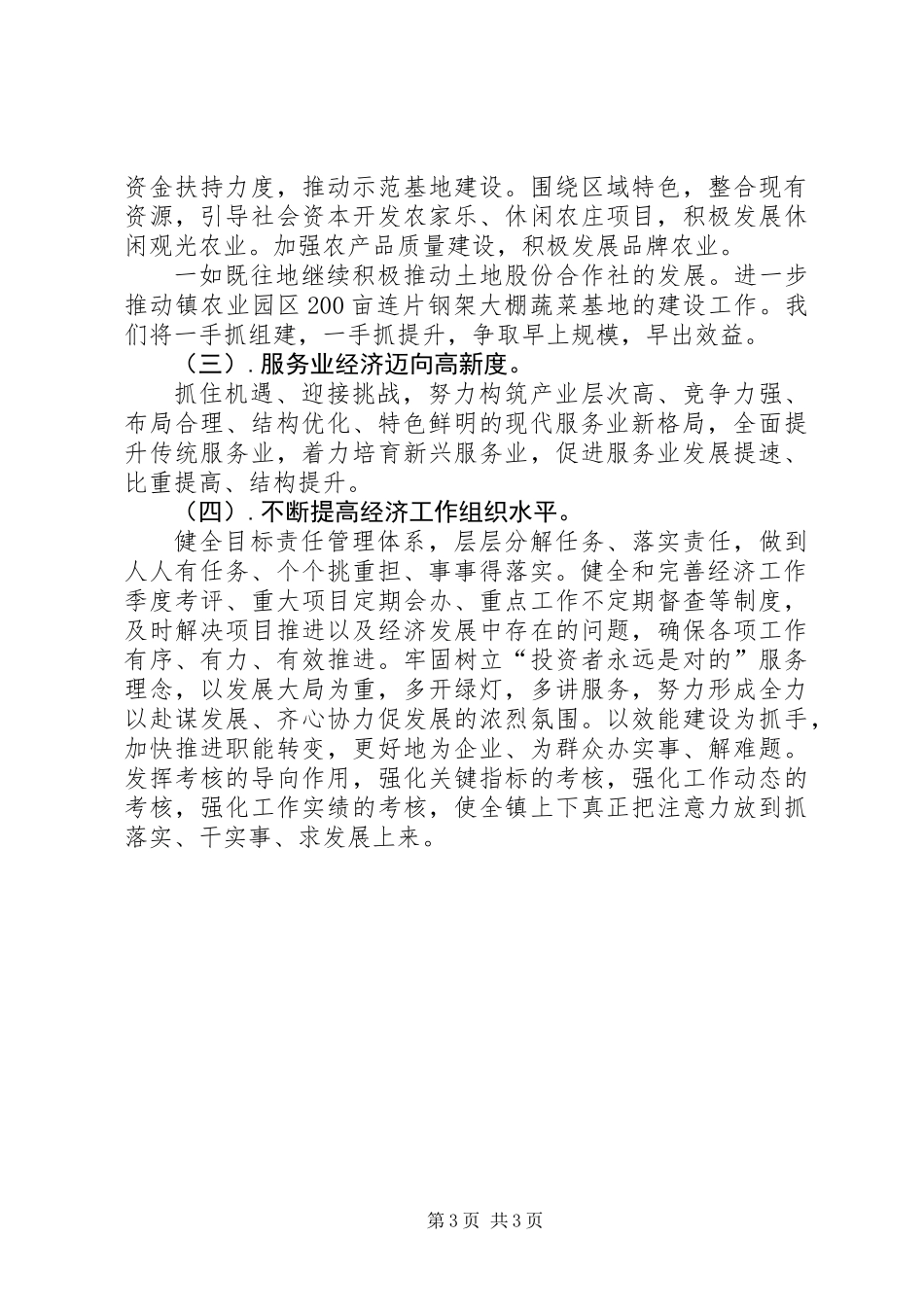 资金扶持力度，推动示范基地建设。围绕区域特色，整合现有资源，引导社会资本开发农家乐、休闲农庄项目，积极发展休闲观光农业。加强农产品质量建设，积极发展品牌农业。

一如既往地继续积极推动土地股份合作社的发展。进一步推动镇农业园区200亩连片钢架大棚蔬菜基地的建设工作。我们将一手抓组建，一手抓提升，争取早上规模，早出效益。

（三）.服务业经济迈向高新度。

抓住机遇、迎接挑战，努力构筑产业层次高、竞争力强、布局合理、结构优化、特色鲜明的现代服务业新格局，全面提升传统服务业，着力培育新兴服务业，促进服务业发展提速、比重提高、结构提升。

（四）.不断提高经济工作组织水平。

健全目标责任管理体系，层层分解任务、落实责任，做到人人有任务、个个挑重担、事事得落实。健全和完善经济工作季度考评、重大项目定期会办、重点工作不定期督查等制度，及时解决项目推进以及经济发展中存在的问题，确保各项工作有序、有力、有效推进。牢固树立“投资者永远是对的”服务理念，以发展大局为重，多开绿灯，多讲服务，努力形成全力以赴谋发展、齐心协力促发展的浓烈氛围。以效能建设为抓手，加快推进职能转变，更好地为企业、为群众办实事、解难题。发挥考核的导向作用，强化关键指标的考核，强化工作动态的考核，强化工作实绩的考核，使全镇上下真正把注意力放到抓落实、干实事、求发展上来。

第3页 共3页